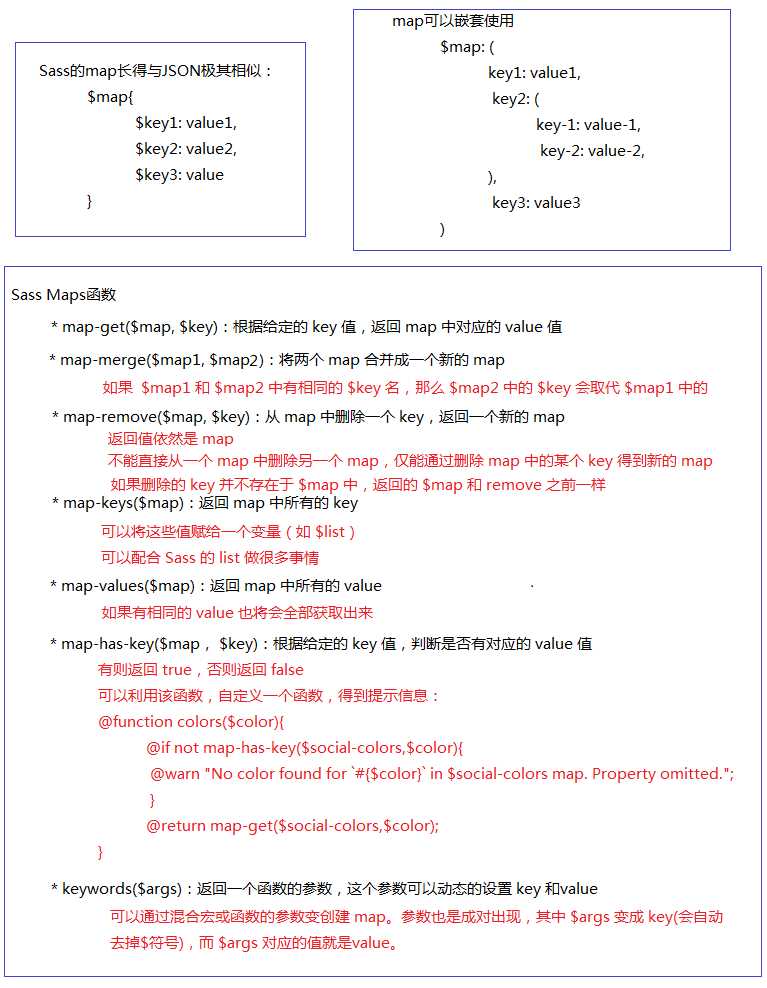 Sass的map长得与JSON极其相似：
$map{
$key1: value1,
$key2: value2,
$key3: value
}

map可以嵌套使用
$map: (
key1: value1,
key2: (
key-1: value-1,
key-2: value-2,
),
key3: value3
)

Sass Maps函数
* map-get($map, $key)：根据给定的 key 值，返回 map 中对应的 value 值

* map-merge($map1, $map2)：将两个 map 合并成一个新的 map
如果 $map1 和 $map2 中有相同的 $key 名，那么 $map2 中的 $key 会取代 $map1 中的

* map-remove($map, $key)：从 map 中删除一个 key，返回一个新的 map
返回值依然是 map
不能直接从一个 map 中删除另一个 map，仅能通过删除 map 中的某个 key 得到新的 map
如果删除的 key 并不存在于 $map 中，返回的 $map 和 remove 之前一样

* map-keys($map)：返回 map 中所有的 key
可以将这些值赋给一个变量（如 $list）
可以配合 Sass 的 list 做很多事情

* map-values($map)：返回 map 中所有的 value
如果有相同的 value 也将会全部获取出来

* map-has-key($map， $key)：根据给定的 key 值，判断是否有对应的 value 值
有则返回 true，否则返回 false
可以利用该函数，自定义一个函数，得到提示信息：
@function colors($color){
@if not map-has-key($social-colors,$color){
@warn "No color found for `#{$color}` in $social-colors map. Property omitted.";
}
@return map-get($social-colors,$color);
}

* keywords($args)：返回一个函数的参数，这个参数可以动态的设置 key 和value
可以通过混合宏或函数的参数变创建 map。参数也是成对出现，其中 $args 变成 key(会自动去掉$符号)，而 $args 对应的值就是value。